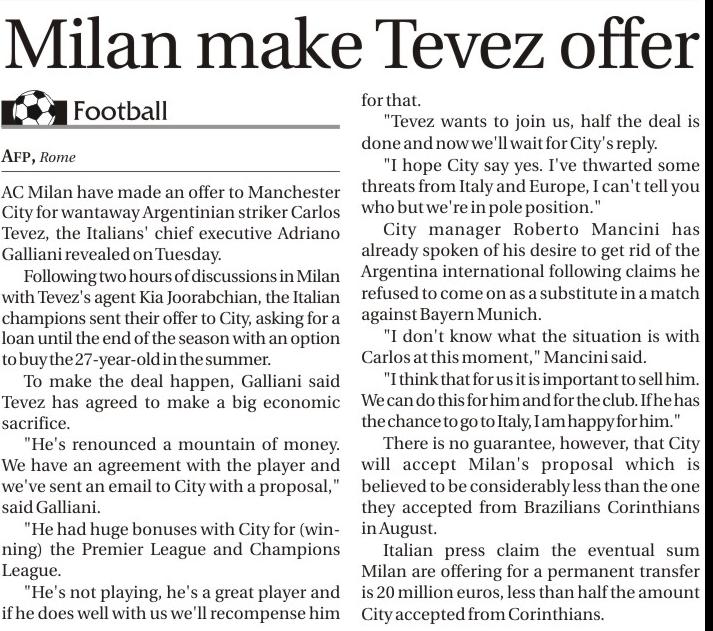 Milan make Tevez offer

Football

AFP, Rome

AC Milan have made an offer to Manchester City for wantaway Argentinian striker Carlos Tevez, the Italians' chief executive Adriano Galliani revealed on Tuesday.

Following two hours of discussions in Milan with Tevez's agent Kia Joorabchian, the Italian champions sent their offer to City, asking for a loan until the end of the season with an option to buy the 27-year-old in the summer.

To make the deal happen, Galliani said Tevez has agreed to make a big economic sacrifice.

"He's renounced a mountain of money. We have an agreement with the player and we've sent an email to City with a proposal," said Galliani.

"He had huge bonuses with City for (winning) the Premier League and Champions League.

"He's not playing, he's a great player and if he does well with us we'll recompense him for that.

"Tevez wants to join us, half the deal is done and now we'll wait for City's reply.

"I hope City say yes. I've thwarted some threats from Italy and Europe, I can't tell you who but we're in pole position."

City manager Roberto Mancini has already spoken of his desire to get rid of the Argentina international following claims he refused to come on as a substitute in a match against Bayern Munich.

"I don't know what the situation is with Carlos at this moment," Mancini said.

"I think that for us it is important to sell him. We can do this for him and for the club. If he has the chance to go to Italy, I am happy for him."

There is no guarantee, however, that City will accept Milan's proposal which is believed to be considerably less than the one they accepted from Brazilians Corinthians in August.

Italian press claim the eventual sum Milan are offering for a permanent transfer is 20 million euros, less than half the amount City accepted from Corinthians.